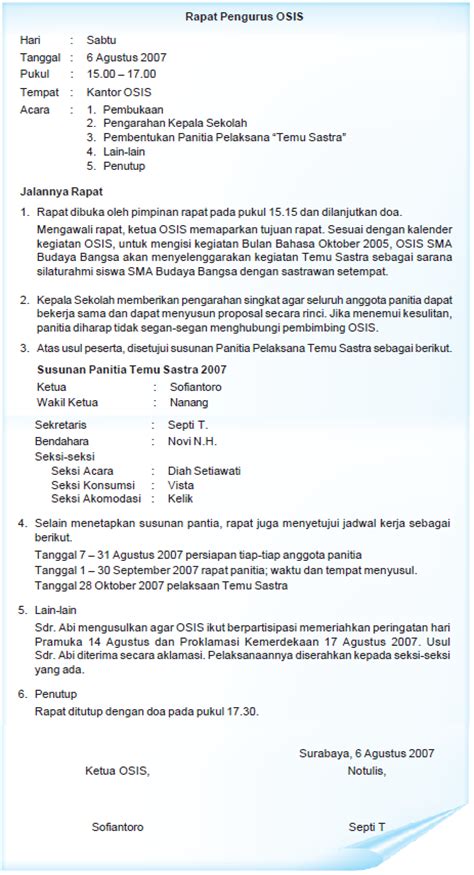 Rapat Pengurus OSIS

Hari : Sabtu
Tanggal : 6 Agustus 2007
Pukul : 15.00 – 17.00
Tempat : Kantor OSIS
Acara : 1. Pembukaan
2. Pengarahan Kepala Sekolah
3. Pembentukan Panitia Pelaksana "Temu Sastra"
4. Lain-lain
5. Penutup

Jalannya Rapat

1. Rapat dibuka oleh pimpinan rapat pada pukul 15.15 dan dilanjutkan doa.

Mengawali rapat, ketua OSIS memaparkan tujuan rapat. Sesuai dengan kalender kegiatan OSIS, untuk mengisi kegiatan Bulan Bahasa Oktober 2005, OSIS SMA Budaya Bangsa akan menyelenggarakan kegiatan Temu Sastra sebagai sarana silaturahmi siswa SMA Budaya Bangsa dengan sastrawan setempat.

2. Kepala Sekolah memberikan pengarahan singkat agar seluruh anggota panitia dapat bekerja sama dan dapat menyusun proposal secara rinci. Jika menemui kesulitan, panitia diharap tidak segan-segan menghubungi pembimbing OSIS.

3. Atas usul peserta, disetujui susunan Panitia Pelaksana Temu Sastra sebagai berikut.

Susunan Panitia Temu Sastra 2007
Ketua : Sofiantoro
Wakil Ketua : Nanang
Sekretaris : Septi T.
Bendahara : Novi N.H.
Seksi-seksi
Seksi Acara : Diah Setiawati
Seksi Konsumsi : Vista
Seksi Akomodasi : Kelik

4. Selain menetapkan susunan pantia, rapat juga menyetujui jadwal kerja sebagai berikut.

Tanggal 7 – 31 Agustus 2007 persiapan tiap-tiap anggota panitia
Tanggal 1 – 30 September 2007 rapat panitia; waktu dan tempat menyusul.
Tanggal 28 Oktober 2007 pelaksaan Temu Sastra

5. Lain-lain

Sdr. Abi mengusulkan agar OSIS ikut berpartisipasi memeriahkan peringatan hari Pramuka 14 Agustus dan Proklamasi Kemerdekaan 17 Agustus 2007. Usul Sdr. Abi diterima secara aklamasi. Pelaksanaannya diserahkan kepada seksi-seksi yang ada.

6. Penutup

Rapat ditutup dengan doa pada pukul 17.30.

Surabaya, 6 Agustus 2007

Ketua OSIS,
Notulis,

Sofiantoro
Septi T